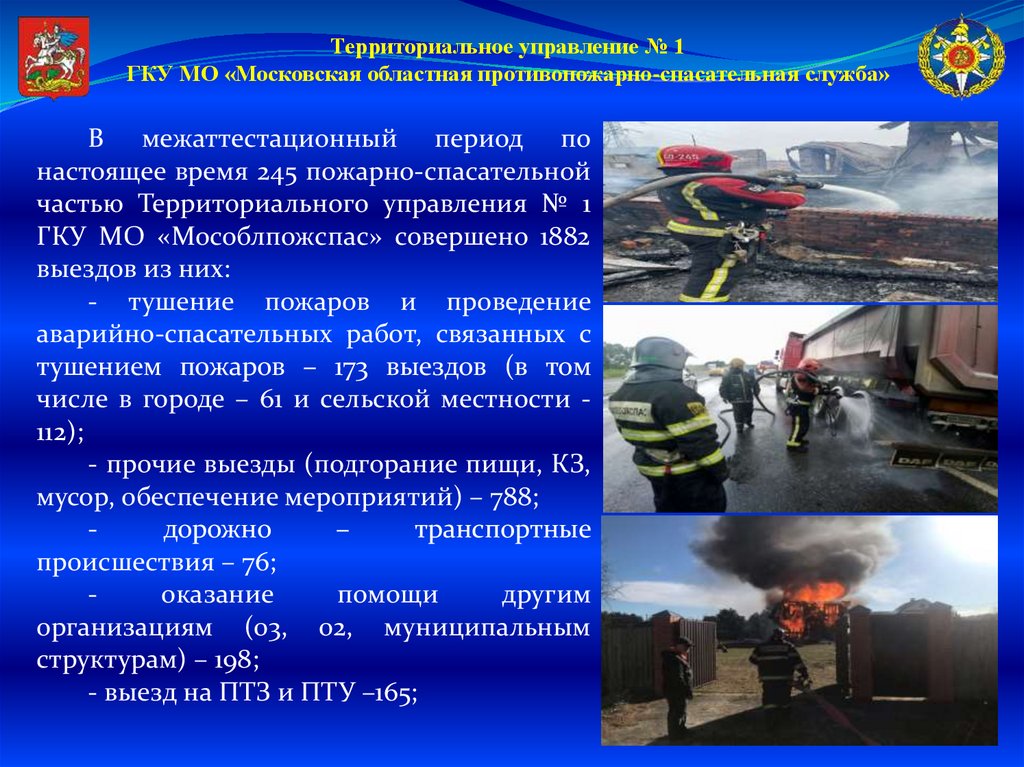 Территориальное управление № 1
ГКУ МО «Московская областная противопожарно-спасательная служба»

В межаттестационный период по настоящее время 245 пожарно-спасательной частью Территориального управления № 1 ГКУ МО «Мособлпожспас» совершено 1882 выездов из них:

- тушение пожаров и проведение аварийно-спасательных работ, связанных с тушением пожаров – 173 выездов (в том числе в городе – 61 и сельской местности - 112);

- прочие выезды (подгорание пищи, КЗ, мусор, обеспечение мероприятий) – 788;

- дорожно – транспортные происшествия – 76;

- оказание помощи другим организациям (03, 02, муниципальным структурам) – 198;

- выезд на ПТЗ и ПТУ –165;